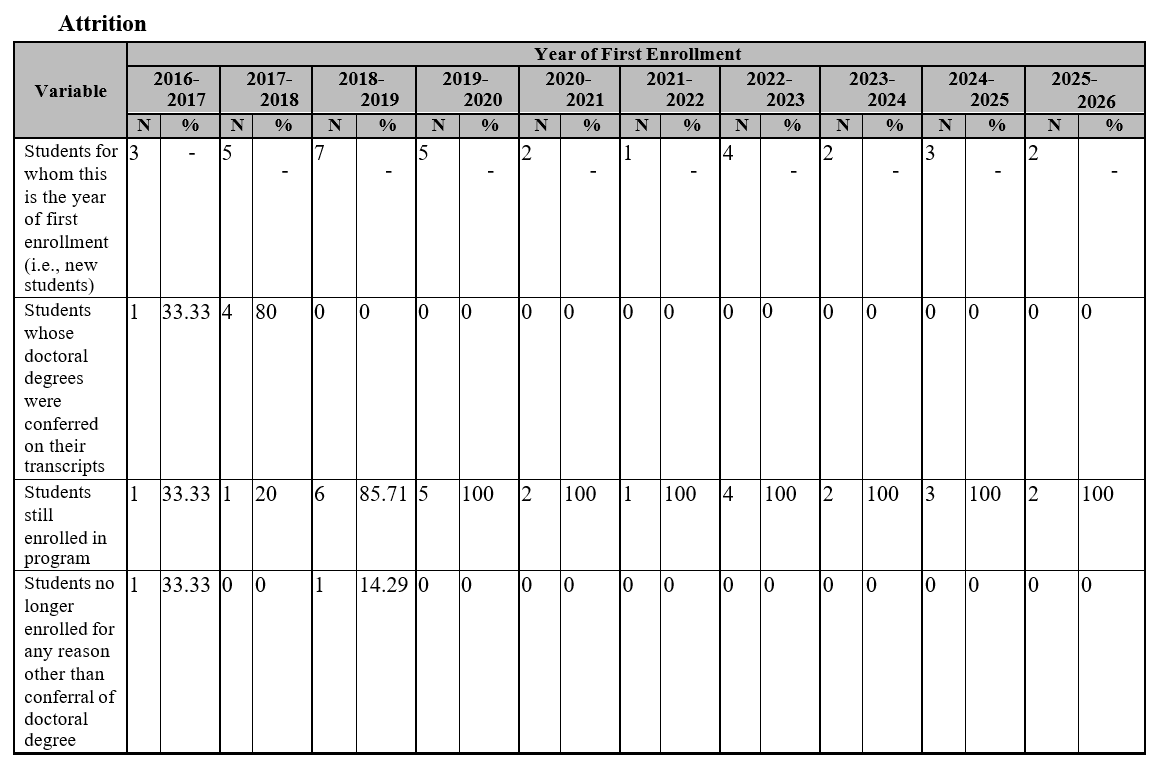 Attrition

| Variable | Year of First Enrollment | | | | | | | | | | | | | | | | | | | |
|---|---|---|---|---|---|---|---|---|---|---|---|---|---|---|---|---|---|---|---|---|
| | 2016-2017 | | 2017-2018 | | 2018-2019 | | 2019-2020 | | 2020-2021 | | 2021-2022 | | 2022-2023 | | 2023-2024 | | 2024-2025 | | 2025-2026 | |
| | N | % | N | % | N | % | N | % | N | % | N | % | N | % | N | % | N | % | N | % |
| Students for whom this is the year of first enrollment (i.e., new students) | 3 | - | 5 | - | 7 | - | 5 | - | 2 | - | 1 | - | 4 | - | 2 | - | 3 | - | 2 | - |
| Students whose doctoral degrees were conferred on their transcripts | 1 | 33.33 | 4 | 80 | 0 | 0 | 0 | 0 | 0 | 0 | 0 | 0 | 0 | 0 | 0 | 0 | 0 | 0 | 0 | 0 |
| Students still enrolled in program | 1 | 33.33 | 1 | 20 | 6 | 85.71 | 5 | 100 | 2 | 100 | 1 | 100 | 4 | 100 | 2 | 100 | 3 | 100 | 2 | 100 |
| Students no longer enrolled for any reason other than conferral of doctoral degree | 1 | 33.33 | 0 | 0 | 1 | 14.29 | 0 | 0 | 0 | 0 | 0 | 0 | 0 | 0 | 0 | 0 | 0 | 0 | 0 | 0 |